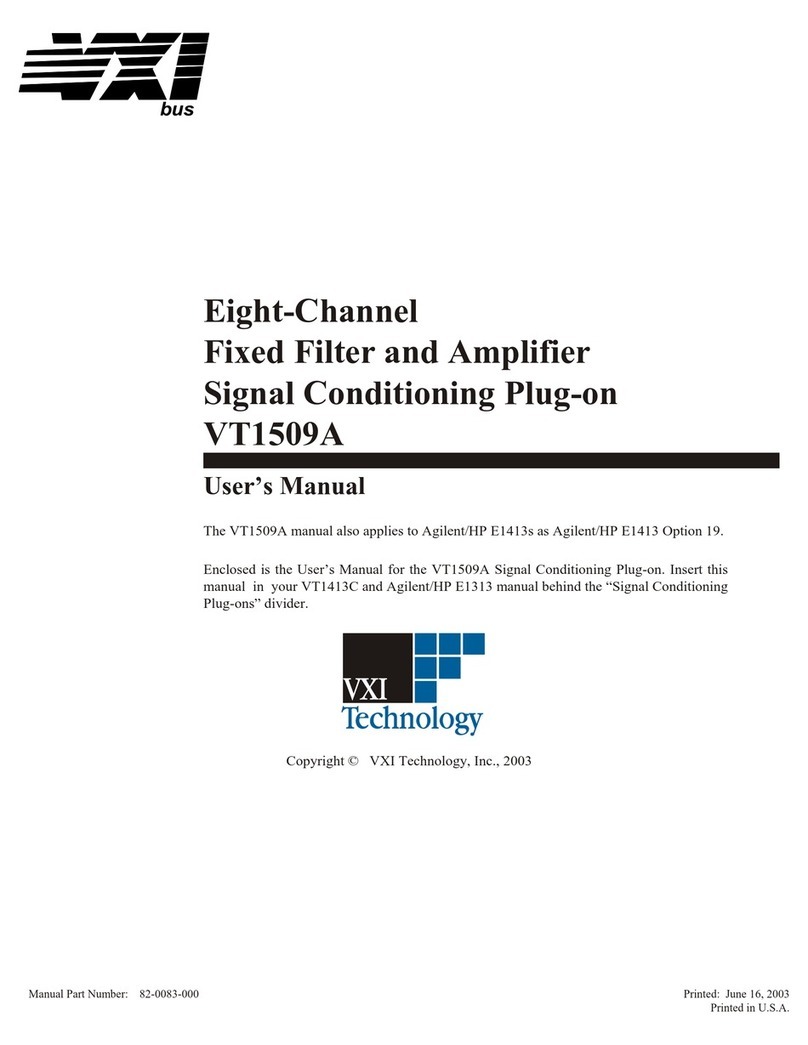 VXI
bus

Eight-Channel
Fixed Filter and Amplifier
Signal Conditioning Plug-on
VT1509A

User's Manual

The VT1509A manual also applies to Agilent/HP E1413s as Agilent/HP E1413 Option 19.

Enclosed is the User's Manual for the VT1509A Signal Conditioning Plug-on. Insert this manual in your VT1413C and Agilent/HP E1313 manual behind the "Signal Conditioning Plug-ons" divider.

VXI
Technology

Copyright © VXI Technology, Inc., 2003

Manual Part Number: 82-0083-000

Printed: June 16, 2003
Printed in U.S.A.